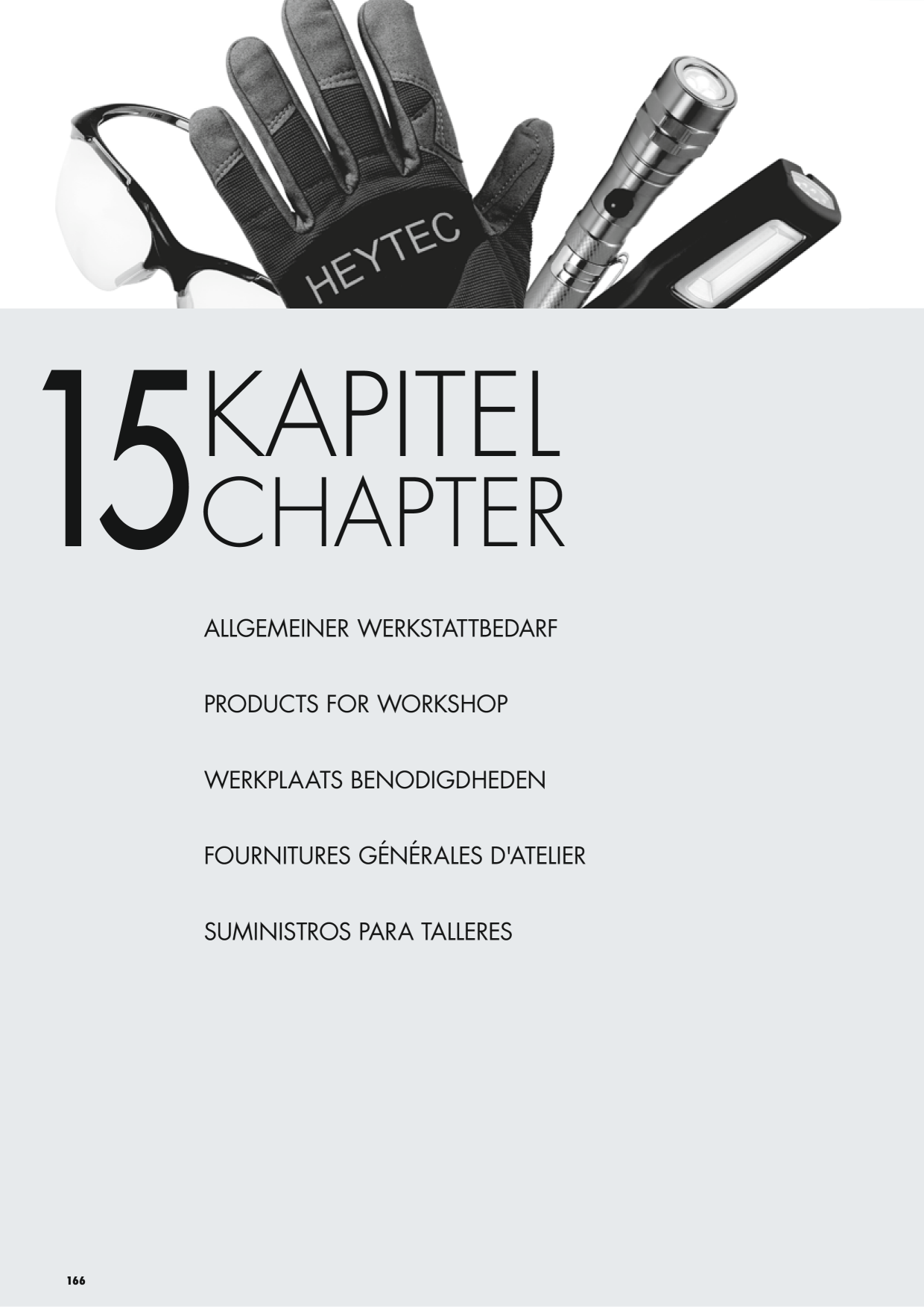 HEYTEC

15 KAPITEL
CHAPTER

ALLGEMEINER WERKSTATTBEDARF

PRODUCTS FOR WORKSHOP

WERKPLAATS BENODIGDHEDEN

FOURNITURES GÉNÉRALES D'ATELIER

SUMINISTROS PARA TALLERES

166